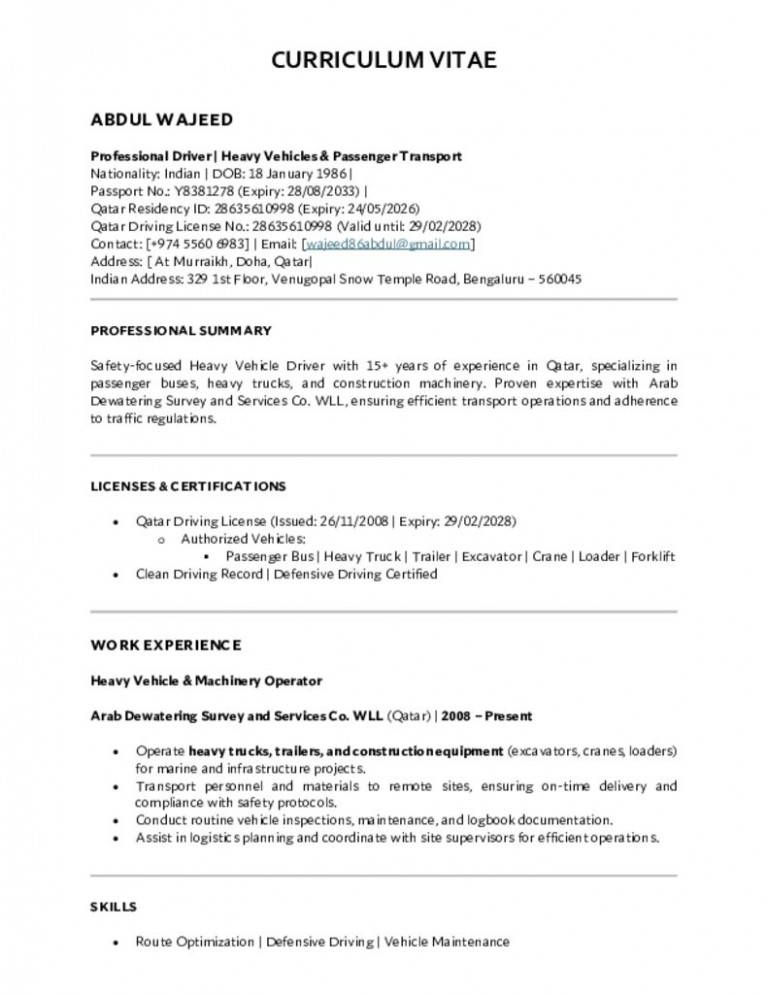 CURRICULUM VITAE

ABDUL WAJEED

Professional Driver | Heavy Vehicles & Passenger Transport
Nationality: Indian | DOB: 18 January 1986 |
Passport No.: Y8381278 (Expiry: 28/08/2033) |
Qatar Residency ID: 28635610998 (Expiry: 24/05/2026)
Qatar Driving License No.: 28635610998 (Valid until: 29/02/2028)
Contact: [+974 5560 6983] | Email: [wajeed86abdul@gmail.com]
Address: [ At Murraikh, Doha, Qatar|
Indian Address: 329 1st Floor, Venugopal Snow Temple Road, Bengaluru – 560045

PROFESSIONAL SUMMARY

Safety-focused Heavy Vehicle Driver with 15+ years of experience in Qatar, specializing in passenger buses, heavy trucks, and construction machinery. Proven expertise with Arab Dewatering Survey and Services Co. WLL, ensuring efficient transport operations and adherence to traffic regulations.

LICENSES & CERTIFICATIONS

• Qatar Driving License (Issued: 26/11/2008 | Expiry: 29/02/2028)
o Authorized Vehicles:
▪ Passenger Bus | Heavy Truck | Trailer | Excavator | Crane | Loader | Forklift
• Clean Driving Record | Defensive Driving Certified

WORK EXPERIENCE

Heavy Vehicle & Machinery Operator

Arab Dewatering Survey and Services Co. WLL (Qatar) | 2008 – Present

• Operate heavy trucks, trailers, and construction equipment (excavators, cranes, loaders) for marine and infrastructure projects.
• Transport personnel and materials to remote sites, ensuring on-time delivery and compliance with safety protocols.
• Conduct routine vehicle inspections, maintenance, and logbook documentation.
• Assist in logistics planning and coordinate with site supervisors for efficient operations.

SKILLS

• Route Optimization | Defensive Driving | Vehicle Maintenance